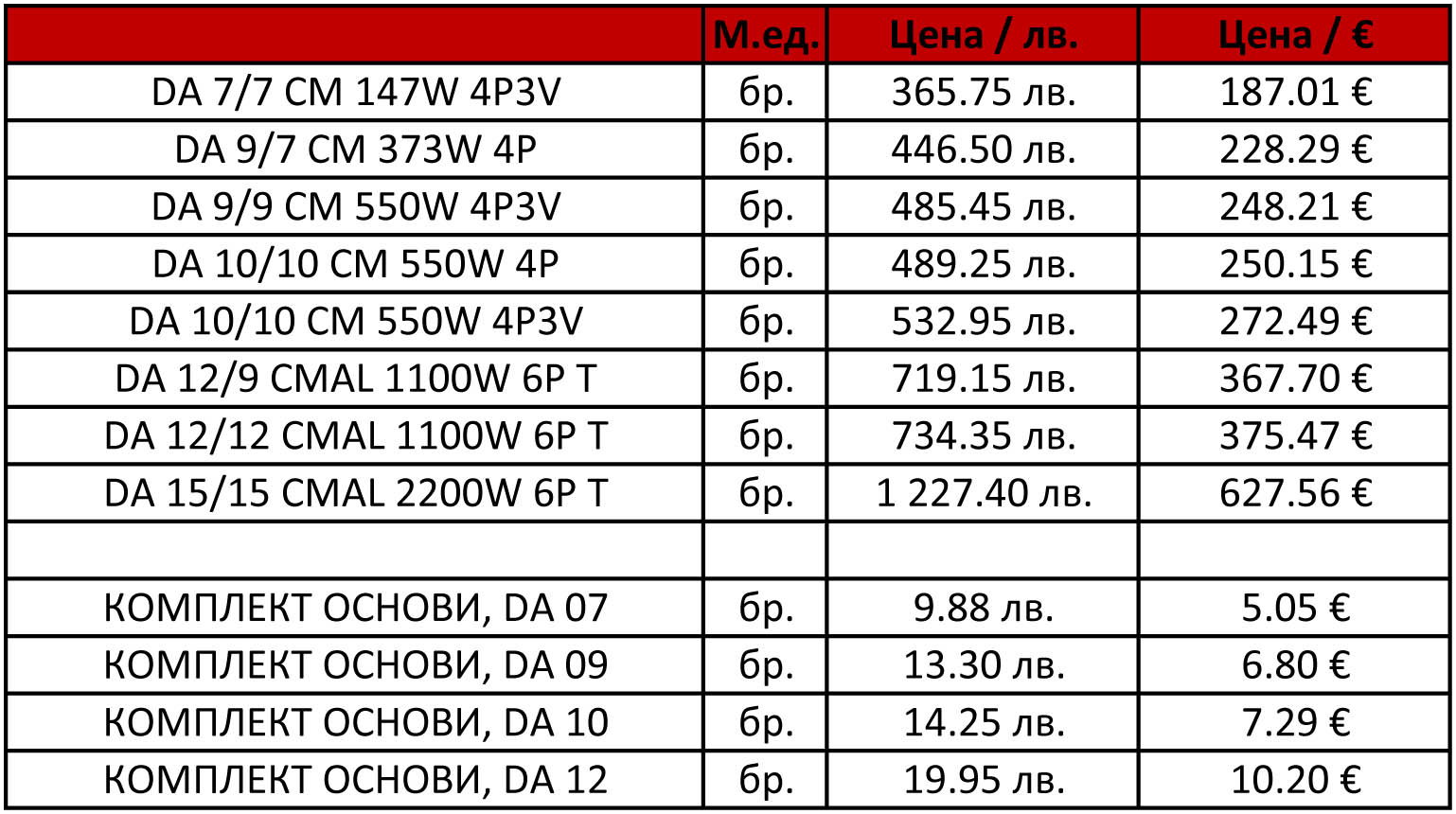 | | М.ед. | Цена / лв. | Цена / € |
|---|---|---|---|
| DA 7/7 CM 147W 4P3V | бр. | 365.75 лв. | 187.01 € |
| DA 9/7 CM 373W 4P | бр. | 446.50 лв. | 228.29 € |
| DA 9/9 CM 550W 4P3V | бр. | 485.45 лв. | 248.21 € |
| DA 10/10 CM 550W 4P | бр. | 489.25 лв. | 250.15 € |
| DA 10/10 CM 550W 4P3V | бр. | 532.95 лв. | 272.49 € |
| DA 12/9 CMAL 1100W 6P T | бр. | 719.15 лв. | 367.70 € |
| DA 12/12 CMAL 1100W 6P T | бр. | 734.35 лв. | 375.47 € |
| DA 15/15 CMAL 2200W 6P T | бр. | 1 227.40 лв. | 627.56 € |
| | | | |
| КОМПЛЕКТ ОСНОВИ, DA 07 | бр. | 9.88 лв. | 5.05 € |
| КОМПЛЕКТ ОСНОВИ, DA 09 | бр. | 13.30 лв. | 6.80 € |
| КОМПЛЕКТ ОСНОВИ, DA 10 | бр. | 14.25 лв. | 7.29 € |
| КОМПЛЕКТ ОСНОВИ, DA 12 | бр. | 19.95 лв. | 10.20 € |